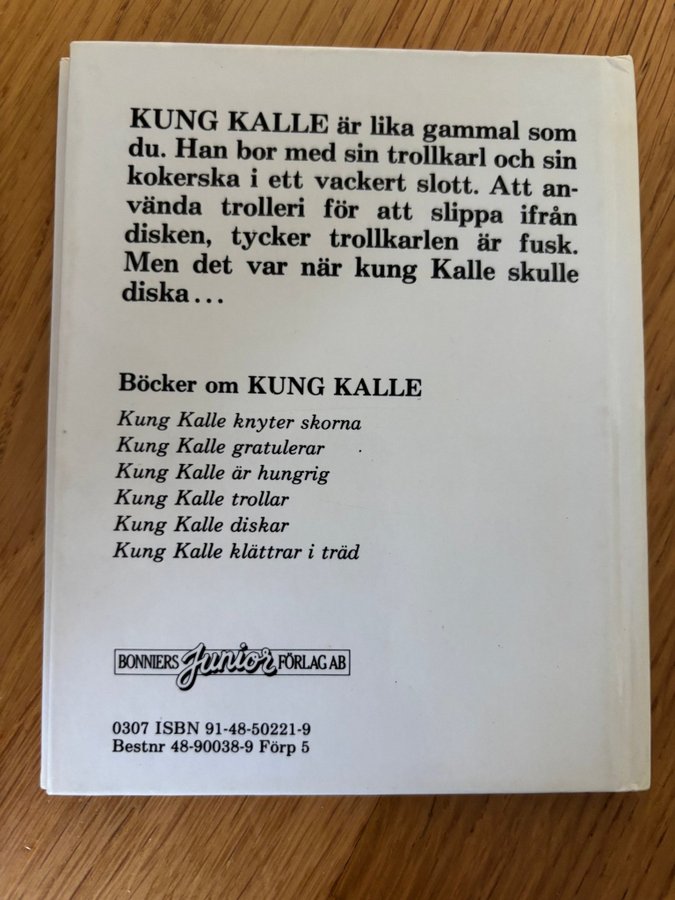 KUNG KALLE är lika gammal som du. Han bor med sin trollkarl och sin kokerska i ett vackert slott. Att använda trolleri för att slippa ifrån disken, tycker trollkarlen är fusk. Men det var när kung Kalle skulle diska...

Böcker om KUNG KALLE

Kung Kalle knyter skorna
Kung Kalle gratulerar
Kung Kalle är hungrig
Kung Kalle trollar
Kung Kalle diskar
Kung Kalle klättrar i träd

BONNIERS Junior FÖRLAG AB

0307 ISBN 91-48-50221-9
Bestnr 48-90038-9 Förp 5